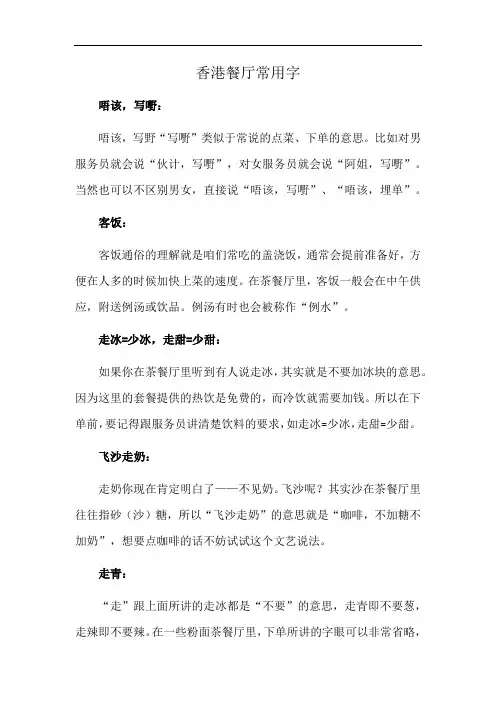 香港餐厅常用字

唔该，写嘢：

唔该，写野“写嘢”类似于常说的点菜、下单的意思。比如对男服务员就会说“伙计，写嘢”，对女服务员就会说“阿姐，写嘢”。当然也可以不区别男女，直接说“唔该，写嘢”、“唔该，埋单”。

客饭：

客饭通俗的理解就是咱们常吃的盖浇饭，通常会提前准备好，方便在人多的时候加快上菜的速度。在茶餐厅里，客饭一般会在中午供应，附送例汤或饮品。例汤有时也会被称作“例水”。

走冰=少冰，走甜=少甜：

如果你在茶餐厅里听到有人说走冰，其实就是不要加冰块的意思。因为这里的套餐提供的热饮是免费的，而冷饮就需要加钱。所以在下单前，要记得跟服务员讲清楚饮料的要求，如走冰=少冰，走甜=少甜。

飞沙走奶：

走奶你现在肯定明白了——不见奶。飞沙呢？其实沙在茶餐厅里往往指砂（沙）糖，所以“飞沙走奶”的意思就是“咖啡，不加糖不加奶”，想要点咖啡的话不妨试试这个文艺说法。

走青：

“走”跟上面所讲的走冰都是“不要”的意思，走青即不要葱，走辣即不要辣。在一些粉面茶餐厅里，下单所讲的字眼可以非常省略，